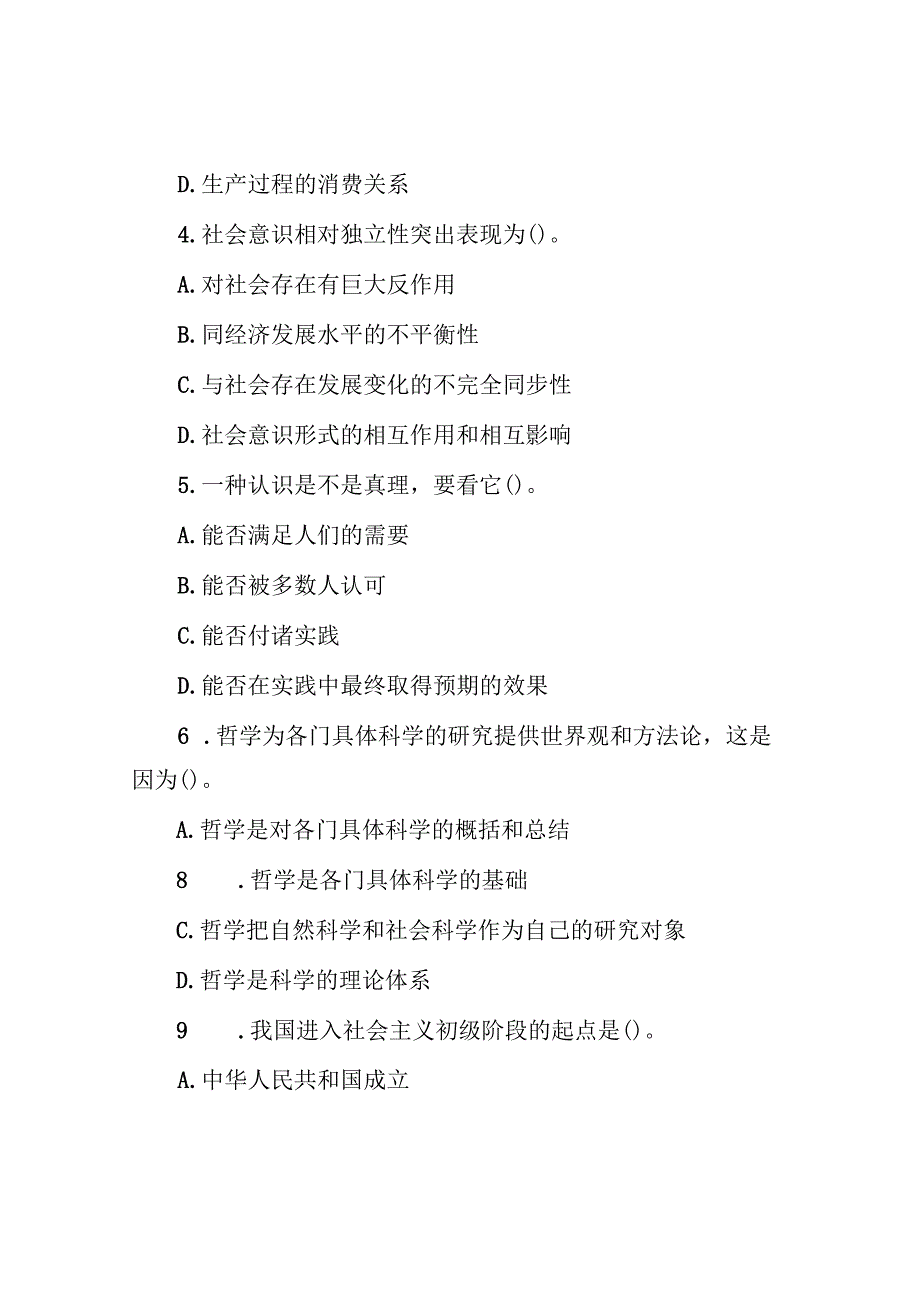 D.生产过程的消费关系

4.社会意识相对独立性突出表现为()。

A.对社会存在有巨大反作用

B.同经济发展水平的不平衡性

C.与社会存在发展变化的不完全同步性

D.社会意识形式的相互作用和相互影响

5.一种认识是不是真理，要看它()。

A.能否满足人们的需要

B.能否被多数人认可

C.能否付诸实践

D.能否在实践中最终取得预期的效果

6 .哲学为各门具体科学的研究提供世界观和方法论，这是因为()。

A.哲学是对各门具体科学的概括和总结

8 .哲学是各门具体科学的基础

C.哲学把自然科学和社会科学作为自己的研究对象

D.哲学是科学的理论体系

9 .我国进入社会主义初级阶段的起点是()。

A.中华人民共和国成立